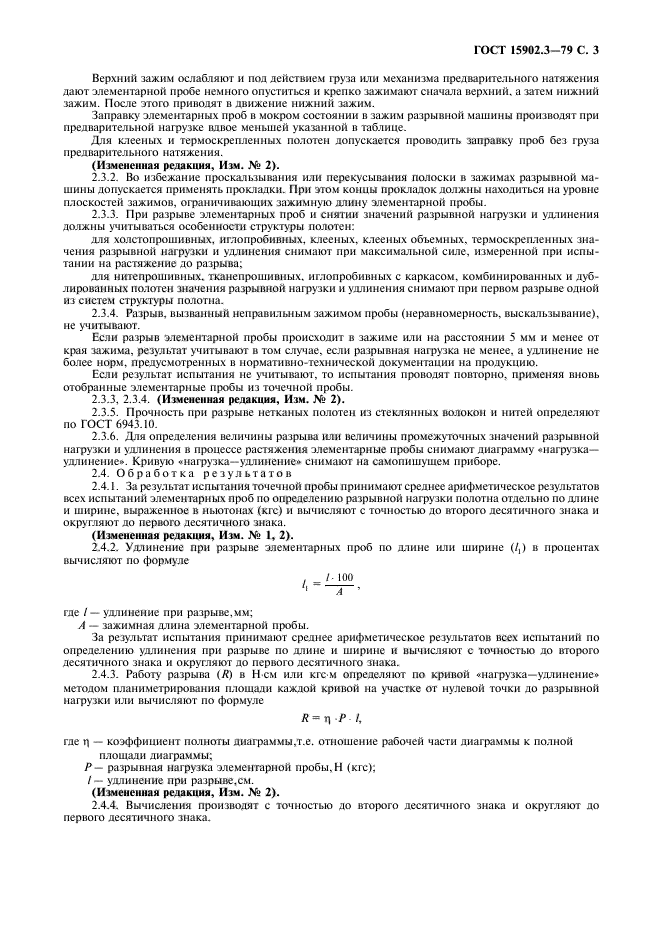 ГОСТ 15902.3—79 С. 3

Верхний зажим ослабляют и под действием груза или механизма предварительного натяжения дают элементарной пробе немного опуститься и крепко зажимают сначала верхний, а затем нижний зажим. После этого приводят в движение нижний зажим.

Заправку элементарных проб в мокром состоянии в зажим разрывной машины производят при предварительной нагрузке вдвое меньшей указанной в таблице.

Для клееных и термоскрепленных полотен допускается проводить заправку проб без груза предварительного натяжения.

(Измененная редакция, Изм. № 2).

2.3.2. Во избежание проскальзывания или перекусывания полоски в зажимах разрывной машины допускается применять прокладки. При этом концы прокладок должны находиться на уровне плоскостей зажимов, ограничивающих зажимную длину элементарной пробы.

2.3.3. При разрыве элементарных проб и снятии значений разрывной нагрузки и удлинения должны учитываться особенности структуры полотен:

для холстопрошивных, иглопробивных, клееных, клееных объемных, термоскрепленных значения разрывной нагрузки и удлинения снимают при максимальной силе, измеренной при испытании на растяжение до разрыва;

для нитепрошивных, тканепрошивных, иглопробивных с каркасом, комбинированных и дублированных полотен значения разрывной нагрузки и удлинения снимают при первом разрыве одной из систем структуры полотна.

2.3.4. Разрыв, вызванный неправильным зажимом пробы (неравномерность, выскальзывание), не учитывают.

Если разрыв элементарной пробы происходит в зажиме или на расстоянии 5 мм и менее от края зажима, результат учитывают в том случае, если разрывная нагрузка не менее, а удлинение не более норм, предусмотренных в нормативно-технической документации на продукцию.

Если результат испытания не учитывают, то испытания проводят повторно, применяя вновь отобранные элементарные пробы из точечной пробы.

2.3.3, 2.3.4. (Измененная редакция, Изм. № 2).

2.3.5. Прочность при разрыве нетканых полотен из стеклянных волокон и нитей определяют по ГОСТ 6943.10.

2.3.6. Для определения величины разрыва или величины промежуточных значений разрывной нагрузки и удлинения в процессе растяжения элементарные пробы снимают диаграмму «нагрузка—удлинение». Кривую «нагрузка—удлинение» снимают на самопишущем приборе.

2.4. Обработка результатов

2.4.1. За результат испытания точечной пробы принимают среднее арифметическое результатов всех испытаний элементарных проб по определению разрывной нагрузки полотна отдельно по длине и ширине, выраженное в ньютонах (кгс) и вычисляют с точностью до второго десятичного знака и округляют до первого десятичного знака.

(Измененная редакция, Изм. № 1, 2).

2.4.2. Удлинение при разрыве элементарных проб по длине или ширине ($l_1$) в процентах вычисляют по формуле

$l_1 = \frac{l \cdot 100}{A}$,

где $l$ — удлинение при разрыве, мм;

$A$ — зажимная длина элементарной пробы.

За результат испытания принимают среднее арифметическое результатов всех испытаний по определению удлинения при разрыве по длине и ширине и вычисляют с точностью до второго десятичного знака и округляют до первого десятичного знака.

2.4.3. Работу разрыва ($R$) в Н·см или кгс·м определяют по кривой «нагрузка—удлинение» методом планиметрирования площади каждой кривой на участке от нулевой точки до разрывной нагрузки или вычисляют по формуле

$R = \eta \cdot P \cdot l$,

где $\eta$ — коэффициент полноты диаграммы, т.е. отношение рабочей части диаграммы к полной площади диаграммы;

$P$ — разрывная нагрузка элементарной пробы, Н (кгс);

$l$ — удлинение при разрыве, см.

(Измененная редакция, Изм. № 2).

2.4.4. Вычисления производят с точностью до второго десятичного знака и округляют до первого десятичного знака.